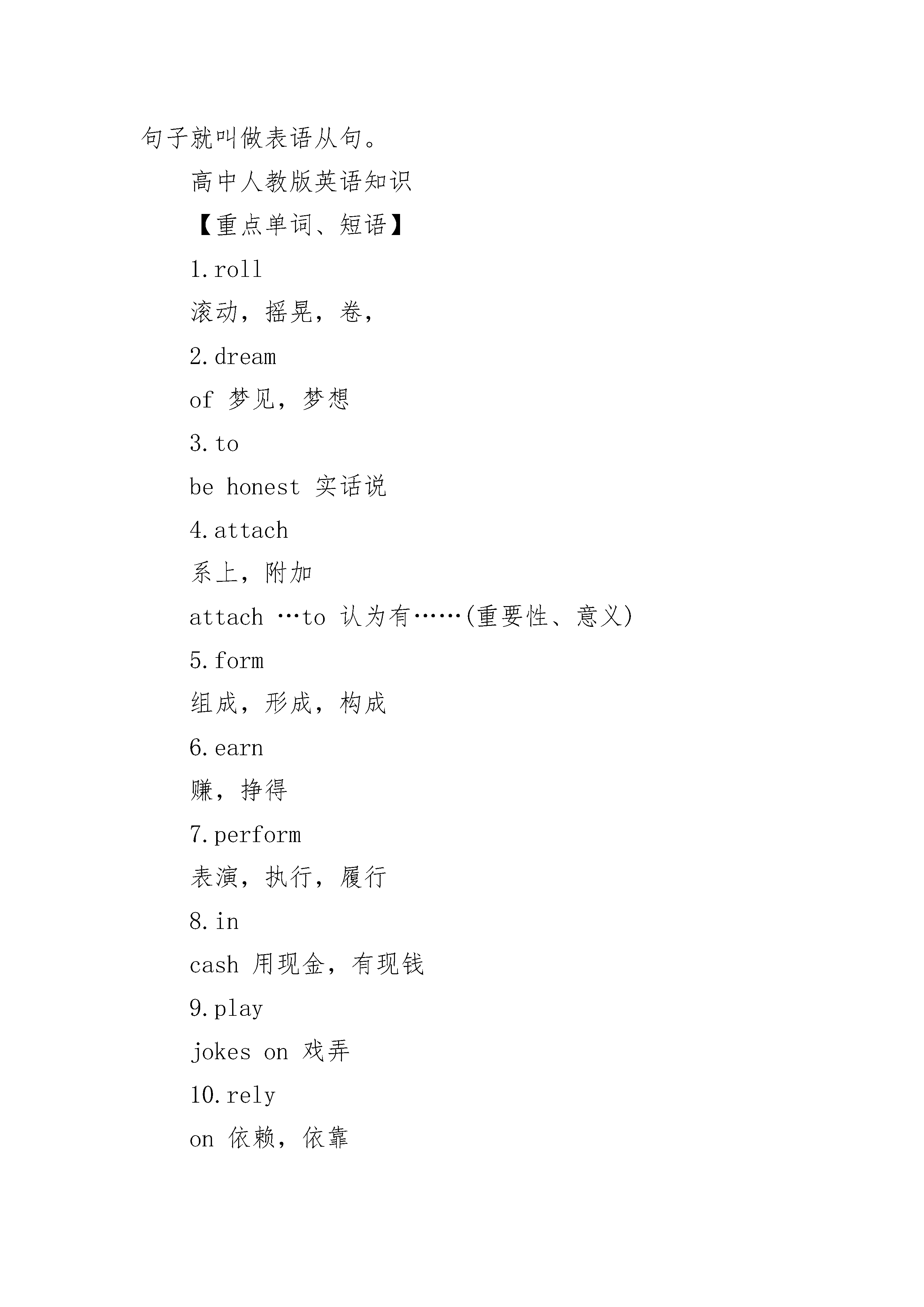 句子就叫做表语从句。

高中人教版英语知识

【重点单词、短语】

1.roll

滚动，摇晃，卷，

2.dream

of 梦见，梦想

3.to

be honest 实话说

4.attach

系上，附加

attach …to 认为有……(重要性、意义)

5.form

组成，形成，构成

6.earn

赚，挣得

7.perform

表演，执行，履行

8.in

cash 用现金，有现钱

9.play

jokes on 戏弄

10.rely

on 依赖，依靠